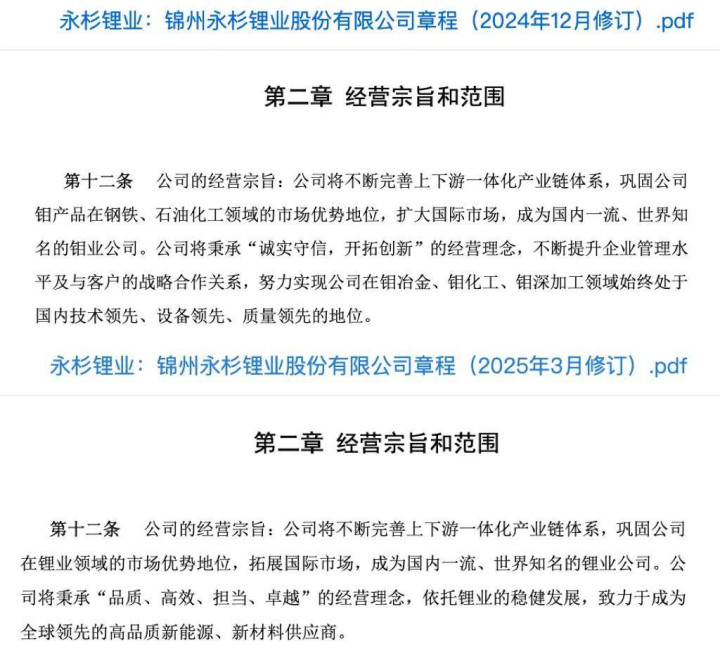 永杉锂业：锦州永杉锂业股份有限公司章程（2024年12月修订）.pdf

第二章 经营宗旨和范围

第十二条 公司的经营宗旨：公司将不断完善上下游一体化产业链体系，巩固公司钼产品在钢铁、石油化工领域的市场优势地位，扩大国际市场，成为国内一流、世界知名的钼业公司。公司将秉承“诚实守信，开拓创新”的经营理念，不断提升企业管理水平及与客户的战略合作关系，努力实现公司在钼冶金、钼化工、钼深加工领域始终处于国内技术领先、设备领先、质量领先的地位。

永杉锂业：锦州永杉锂业股份有限公司章程（2025年3月修订）.pdf

第二章 经营宗旨和范围

第十二条 公司的经营宗旨：公司将不断完善上下游一体化产业链体系，巩固公司在锂业领域的市场优势地位，拓展国际市场，成为国内一流、世界知名的锂业公司。公司将秉承“品质、高效、担当、卓越”的经营理念，依托锂业的稳健发展，致力于成为全球领先的高品质新能源、新材料供应商。